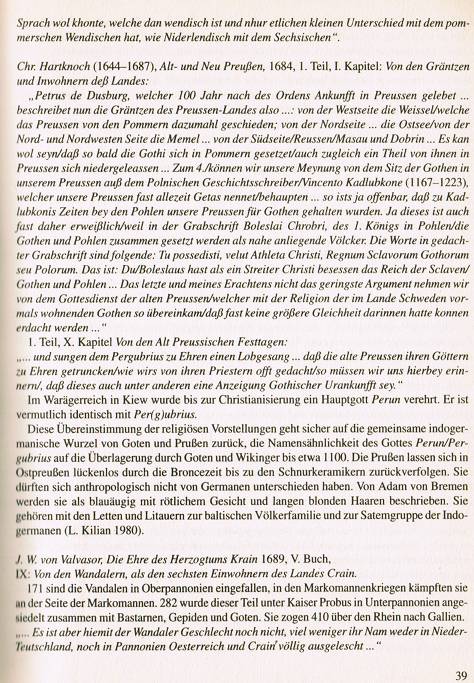 Sprach wol khonte, welche dan wendisch ist und nhur etlichen kleinen Unterschied mit dem pommerschen Wendischen hat, wie Niderlendisch mit dem Sechsischen".

Chr. Hartknoch (1644–1687), Alt- und Neu Preußen, 1684, 1. Teil, I. Kapitel: Von den Gräntzen und Inwohnern deß Landes:

„Petrus de Dusburg, welcher 100 Jahr nach des Ordens Ankunfft in Preussen gelebet ... beschreibet nun die Gräntzen des Preussen-Landes also ...: von der Westseite die Weissel/welche das Preussen von den Pommern dazumahl geschieden; von der Nordseite ... die Ostsee/von der Nord- und Nordwesten Seite die Memel ... von der Südseite/Reussen/Masau und Dobrin ... Es kan wol seyn/daß so bald die Gothi sich in Pommern gesetzet/auch zugleich ein Theil von ihnen in Preussen sich niedergeleassen ... Zum 4./können wir unsere Meynung von dem Sitz der Gothen in unserem Preussen auß dem Polnischen Geschichtsschreiber/Vincento Kadlubkone (1167–1223), welcher unsere Preussen fast allezeit Getas nennet/behaupten ... so ists ja offenbar, daß zu Kadlubkonis Zeiten bey den Pohlen unsere Preussen für Gothen gehalten wurden. Ja dieses ist auch fast daher erweißlich/weil in der Grabschrift Boleslai Chrobri, des 1. Königs in Pohlen/die Gothen und Pohlen zusammen gesetzt werden als nahe anliegende Völcker. Die Worte in gedachter Grabschrift sind folgende: Tu possedisti, velut Athleta Christi, Regnum Sclavorum Gothorum seu Polorum. Das ist: Du/Boleslaus hast als ein Streiter Christi besessen das Reich der Sclaven/Gothen und Pohlen ... Das letzte und meines Erachtens nicht das geringste Argument nehmen wir von dem Gottesdienst der alten Preussen/welcher mit der Religion der im Lande Schweden vormals wohnenden Gothen so übereinkam/daß fast keine größere Gleichheit darinnen hatte konnen erdacht werden ..."

1. Teil, X. Kapitel Von den Alt Preussischen Festtagen:

„... und sungen dem Pergubrius zu Ehren einen Lobgesang ... daß die alte Preussen ihren Göttern zu Ehren getruncken/wie wirs von ihren Priestern offt gedacht/so müssen wir uns hierbey erinnern/, daß dieses auch unter anderen eine Anzeigung Gothischer Urankunfft sey."

Im Warägerreich in Kiew wurde bis zur Christianisierung ein Hauptgott Perun verehrt. Er ist vermutlich identisch mit Per(g)ubrius.

Diese Übereinstimmung der religiösen Vorstellungen geht sicher auf die gemeinsame indogermanische Wurzel von Goten und Prußen zurück, die Namensähnlichkeit des Gottes Perun/Pergubrius auf die Überlagerung durch Goten und Wikinger bis etwa 1100. Die Prußen lassen sich in Ostpreußen lückenlos durch die Broncezeit bis zu den Schnurkeramikern zurückverfolgen. Sie dürften sich anthropologisch nicht von Germanen unterschieden haben. Von Adam von Bremen werden sie als blauäugig mit rötlichem Gesicht und langen blonden Haaren beschrieben. Sie gehören mit den Letten und Litauern zur baltischen Völkerfamilie und zur Satemgruppe der Indogermanen (L. Kilian 1980).

J. W. von Valvasor, Die Ehre des Herzogtums Krain 1689, V. Buch,
IX: Von den Wandalern, als den sechsten Einwohnern des Landes Crain.

171 sind die Vandalen in Oberpannonien eingefallen, in den Markomannenkriegen kämpften sie an der Seite der Markomannen. 282 wurde dieser Teil unter Kaiser Probus in Unterpannonien angesiedelt zusammen mit Bastarnen, Gepiden und Goten. Sie zogen 410 über den Rhein nach Gallien.

„... Es ist aber hiemit der Wandaler Geschlecht noch nicht, viel weniger ihr Nam weder in Nieder-Teutschland, noch in Pannonien Oesterreich und Crain völlig ausgelescht ..."

39